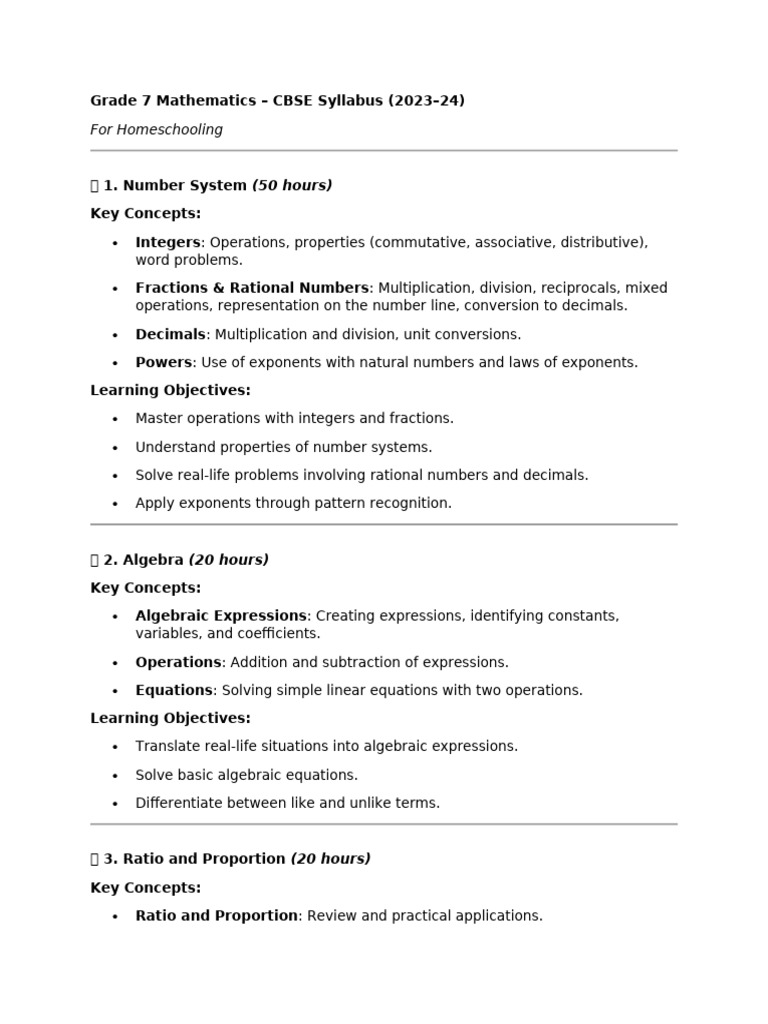 Grade 7 Mathematics – CBSE Syllabus (2023–24)

For Homeschooling

1. Number System (50 hours)

Key Concepts:

• Integers: Operations, properties (commutative, associative, distributive), word problems.
• Fractions & Rational Numbers: Multiplication, division, reciprocals, mixed operations, representation on the number line, conversion to decimals.
• Decimals: Multiplication and division, unit conversions.
• Powers: Use of exponents with natural numbers and laws of exponents.

Learning Objectives:

• Master operations with integers and fractions.
• Understand properties of number systems.
• Solve real-life problems involving rational numbers and decimals.
• Apply exponents through pattern recognition.

2. Algebra (20 hours)

Key Concepts:

• Algebraic Expressions: Creating expressions, identifying constants, variables, and coefficients.
• Operations: Addition and subtraction of expressions.
• Equations: Solving simple linear equations with two operations.

Learning Objectives:

• Translate real-life situations into algebraic expressions.
• Solve basic algebraic equations.
• Differentiate between like and unlike terms.

3. Ratio and Proportion (20 hours)

Key Concepts:

• Ratio and Proportion: Review and practical applications.